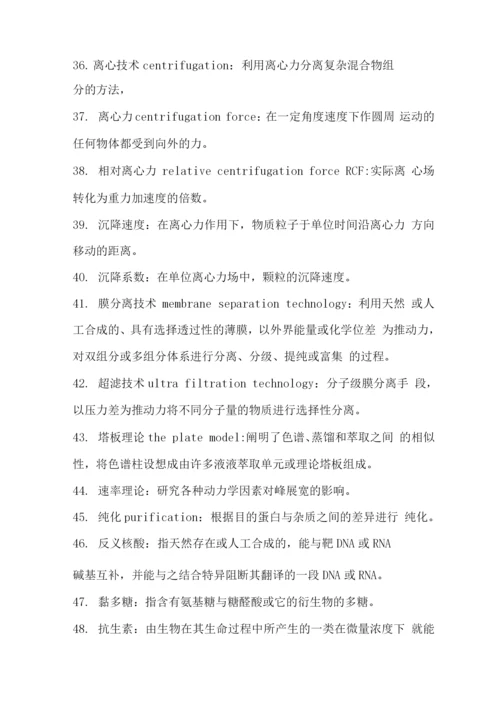 36. 离心技术 centrifugation：利用离心力分离复杂混合物组分的方法，

37. 离心力 centrifugation force：在一定角度速度下作圆周 运动的任何物体都受到向外的力。

38. 相对离心力 relative centrifugation force RCF:实际离 心场转化为重力加速度的倍数。

39. 沉降速度：在离心力作用下，物质粒子于单位时间沿离心力 方向移动的距离。

40. 沉降系数：在单位离心力场中，颗粒的沉降速度。

41. 膜分离技术 membrane separation technology：利用天然 或人工合成的、具有选择透过性的薄膜，以外界能量或化学位差 为推动力，对双组分或多组分体系进行分离、分级、提纯或富集 的过程。

42. 超滤技术 ultra filtration technology：分子级膜分离手 段，以压力差为推动力将不同分子量的物质进行选择性分离。

43. 塔板理论 the plate model:阐明了色谱、蒸馏和萃取之间 的相似性，将色谱柱设想成由许多液液萃取单元或理论塔板组成。

44. 速率理论：研究各种动力学因素对峰展宽的影响。

45. 纯化 purification：根据目的蛋白与杂质之间的差异进行 纯化。

46. 反义核酸：指天然存在或人工合成的，能与靶 DNA 或 RNA

碱基互补，并能与之结合特异阻断其翻译的一段 DNA 或 RNA。

47. 黏多糖：指含有氨基糖与糖醛酸或它的衍生物的多糖。

48. 抗生素：由生物在其生命过程中所产生的一类在微量浓度下 就能